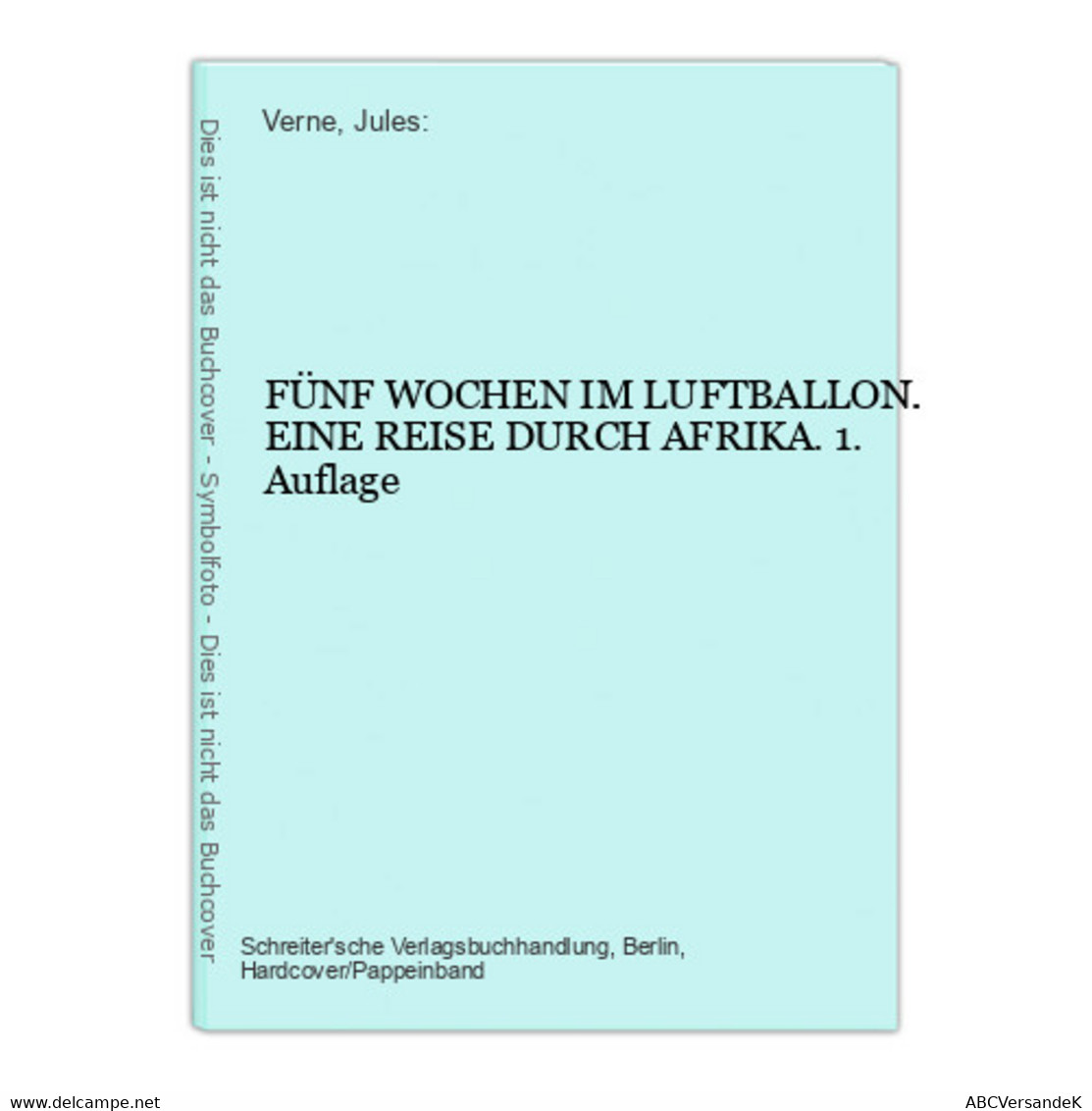 Dies ist nicht das Buchcover - Symbolfoto - Dies ist nicht das Buchcover

Verne, Jules:

FÜNF WOCHEN IM LUFTBALLON. EINE REISE DURCH AFRIKA. 1. Auflage

Schreiter'sche Verlagsbuchhandlung, Berlin, Hardcover/Pappeinband

www.delcampe.net

ABCVersandeK